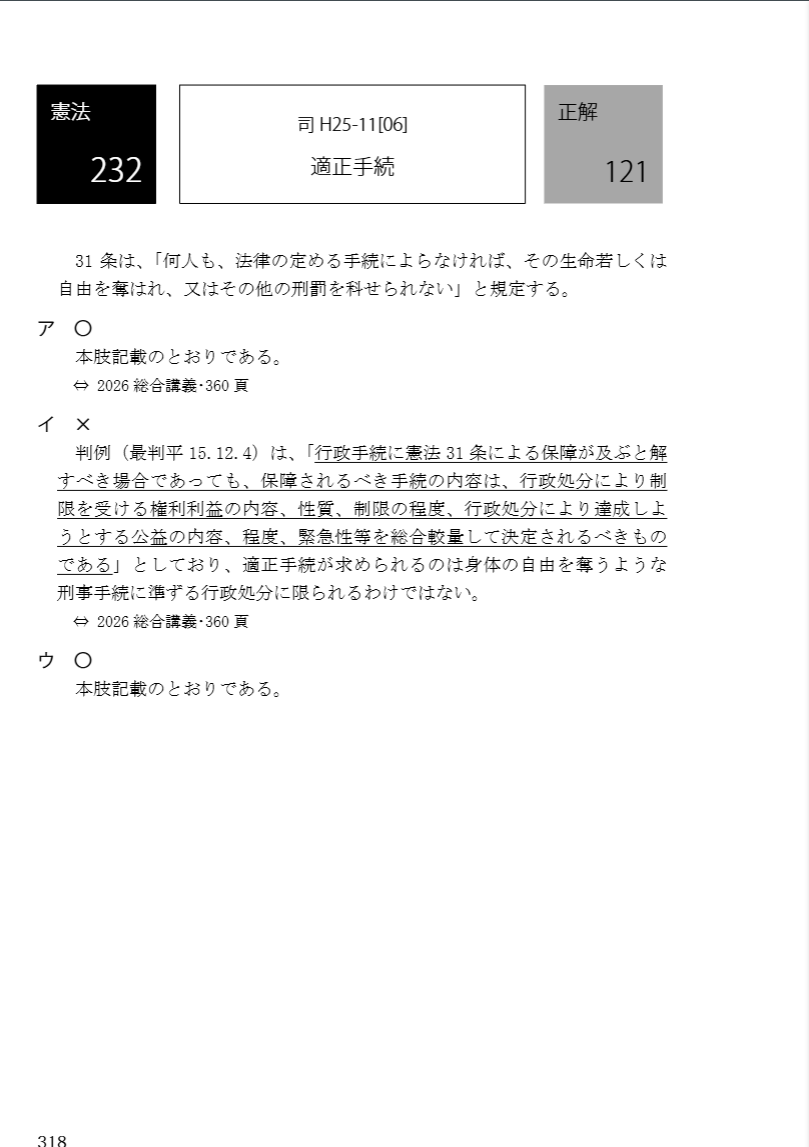 憲法

232

司 H25-11[06]

適正手続

正解

121

31 条は、「何人も、法律の定める手続によらなければ、その生命若しくは自由を奪はれ、又はその他の刑罰を科せられない」と規定する。

ア ○

本肢記載のとおりである。

⇔ 2026 総合講義･360 頁

イ ×

判例（最判平 15.12.4）は、「行政手続に憲法 31 条による保障が及ぶと解すべき場合であっても、保障されるべき手続の内容は、行政処分により制限を受ける権利利益の内容、性質、制限の程度、行政処分により達成しようとする公益の内容、程度、緊急性等を総合較量して決定されるべきものである」としており、適正手続が求められるのは身体の自由を奪うような刑事手続に準ずる行政処分に限られるわけではない。

⇔ 2026 総合講義･360 頁

ウ ○

本肢記載のとおりである。

318